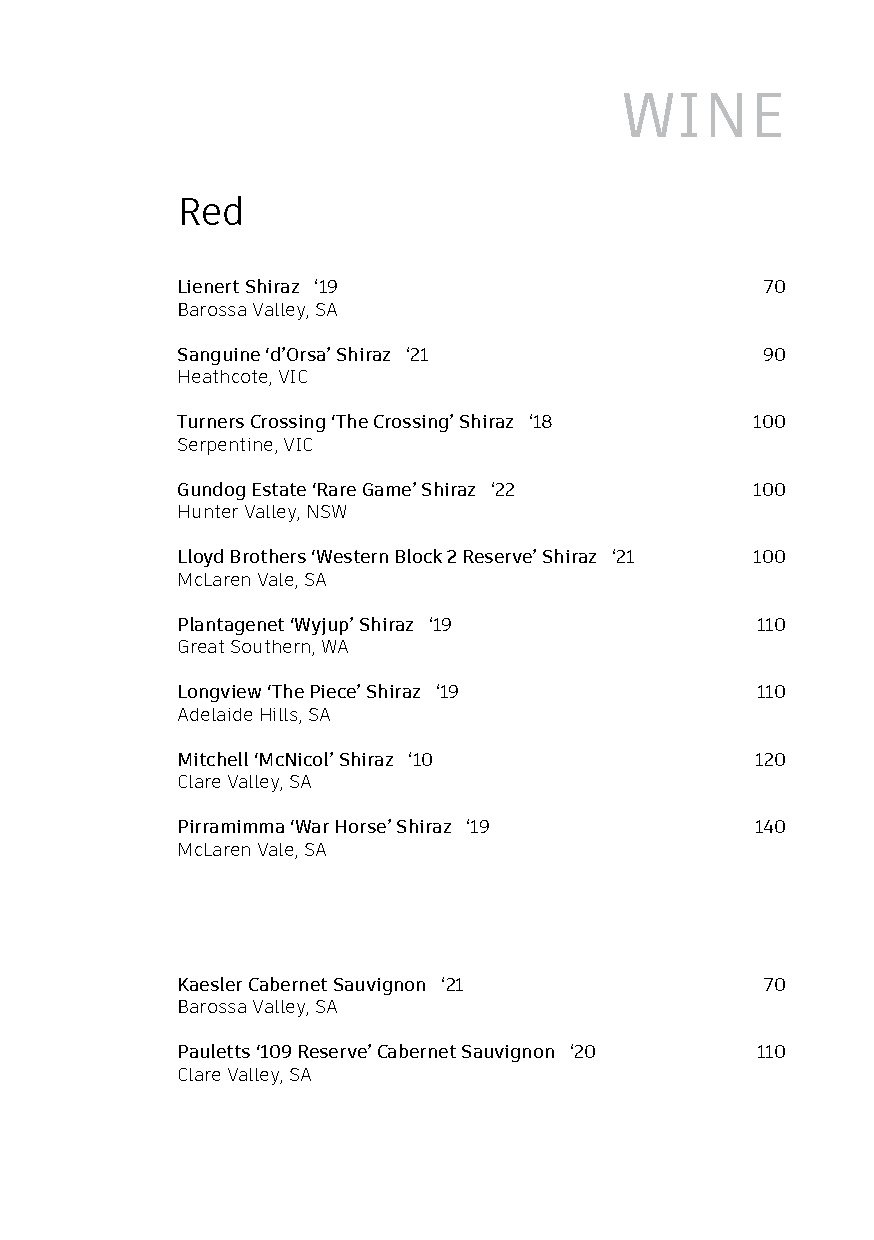 WINE

Red

Lienert Shiraz ‘19 70
Barossa Valley, SA

Sanguine ‘d’Orsa’ Shiraz ‘21 90
Heathcote, VIC

Turners Crossing ‘The Crossing’ Shiraz ‘18 100
Serpentine, VIC

Gundog Estate ‘Rare Game’ Shiraz ‘22 100
Hunter Valley, NSW

Lloyd Brothers ‘Western Block 2 Reserve’ Shiraz ‘21 100
McLaren Vale, SA

Plantagenet ‘Wyjup’ Shiraz ‘19 110
Great Southern, WA

Longview ‘The Piece’ Shiraz ‘19 110
Adelaide Hills, SA

Mitchell ‘McNicol’ Shiraz ‘10 120
Clare Valley, SA

Pirramimma ‘War Horse’ Shiraz ‘19 140
McLaren Vale, SA

Kaesler Cabernet Sauvignon ‘21 70
Barossa Valley, SA

Pauletts ‘109 Reserve’ Cabernet Sauvignon ‘20 110
Clare Valley, SA